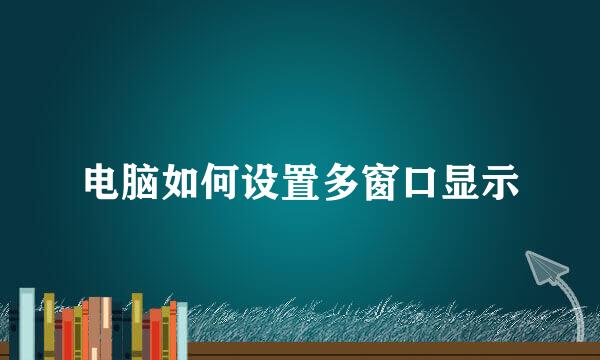 电脑如何设置多窗口显示